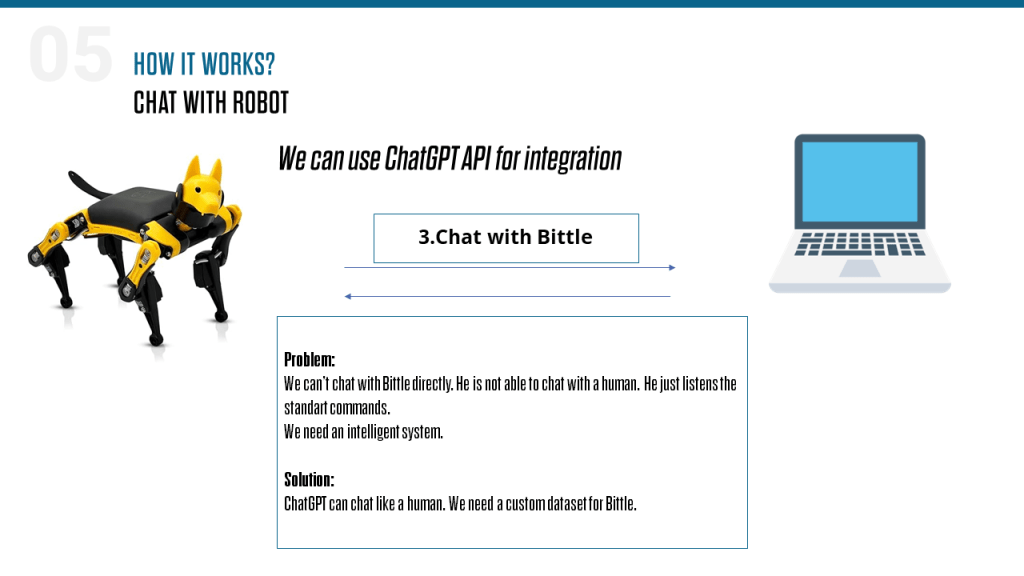 05

HOW IT WORKS?
CHAT WITH ROBOT

We can use ChatGPT API for integration

3.Chat with Bittle

Problem:
We can't chat with Bittle directly. He is not able to chat with a human. He just listens the standart commands.
We need an intelligent system.

Solution:
ChatGPT can chat like a human. We need a custom dataset for Bittle.